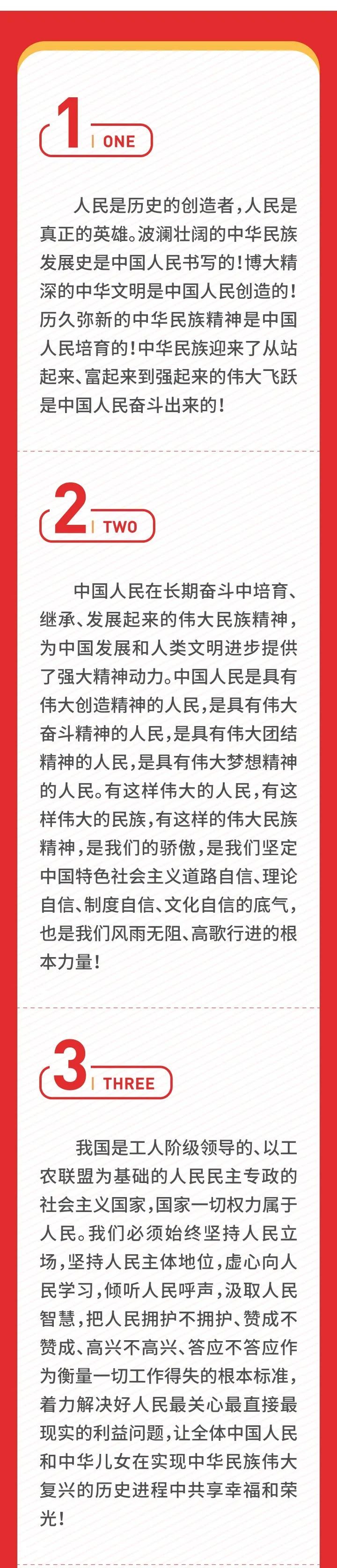 1 | ONE

人民是历史的创造者，人民是真正的英雄。波澜壮阔的中华民族发展史是中国人民书写的！博大精深的中华文明是中国人民创造的！历久弥新的中华民族精神是中国人民培育的！中华民族迎来了从站起来、富起来到强起来的伟大飞跃是中国人民奋斗出来的！

2 | TWO

中国人民在长期奋斗中培育、继承、发展起来的伟大民族精神，为中国发展和人类文明进步提供了强大精神动力。中国人民是具有伟大创造精神的人民，是具有伟大奋斗精神的人民，是具有伟大团结精神的人民，是具有伟大梦想精神的人民。有这样伟大的人民，有这样伟大的民族，有这样的伟大民族精神，是我们的骄傲，是我们坚定中国特色社会主义道路自信、理论自信、制度自信、文化自信的底气，也是我们风雨无阻、高歌行进的根本力量！

3 | THREE

我国是工人阶级领导的、以工农联盟为基础的人民民主专政的社会主义国家，国家一切权力属于人民。我们必须始终坚持人民立场，坚持人民主体地位，虚心向人民学习，倾听人民呼声，汲取人民智慧，把人民拥护不拥护、赞成不赞成、高兴不高兴、答应不答应作为衡量一切工作得失的根本标准，着力解决好人民最关心最直接最现实的利益问题，让全体中国人民和中华儿女在实现中华民族伟大复兴的历史进程中共享幸福和荣光！